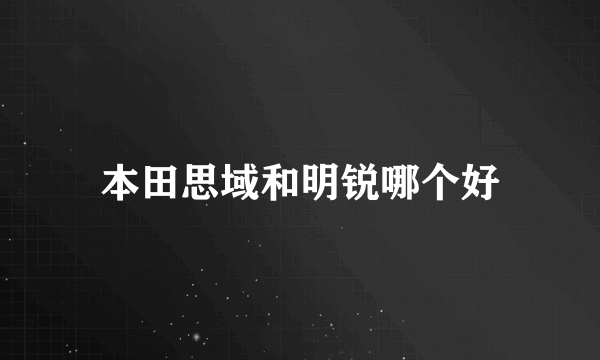 本田思域和明锐哪个好